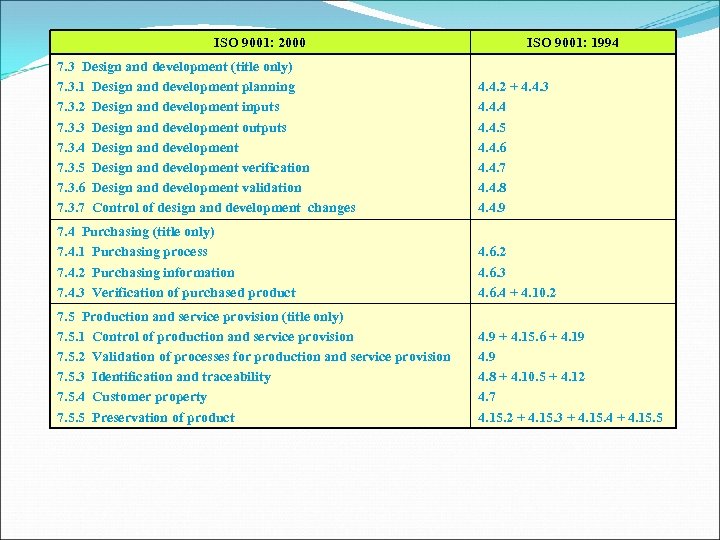 | ISO 9001: 2000 | ISO 9001: 1994 |
|---|---|
| 7.3 Design and development (title only) | |
| 7.3.1 Design and development planning | 4.4.2 + 4.4.3 |
| 7.3.2 Design and development inputs | 4.4.4 |
| 7.3.3 Design and development outputs | 4.4.5 |
| 7.3.4 Design and development | 4.4.6 |
| 7.3.5 Design and development verification | 4.4.7 |
| 7.3.6 Design and development validation | 4.4.8 |
| 7.3.7 Control of design and development changes | 4.4.9 |
| 7.4 Purchasing (title only) | |
| 7.4.1 Purchasing process | 4.6.2 |
| 7.4.2 Purchasing information | 4.6.3 |
| 7.4.3 Verification of purchased product | 4.6.4 + 4.10.2 |
| 7.5 Production and service provision (title only) | |
| 7.5.1 Control of production and service provision | 4.9 + 4.15.6 + 4.19 |
| 7.5.2 Validation of processes for production and service provision | 4.9 |
| 7.5.3 Identification and traceability | 4.8 + 4.10.5 + 4.12 |
| 7.5.4 Customer property | 4.7 |
| 7.5.5 Preservation of product | 4.15.2 + 4.15.3 + 4.15.4 + 4.15.5 |